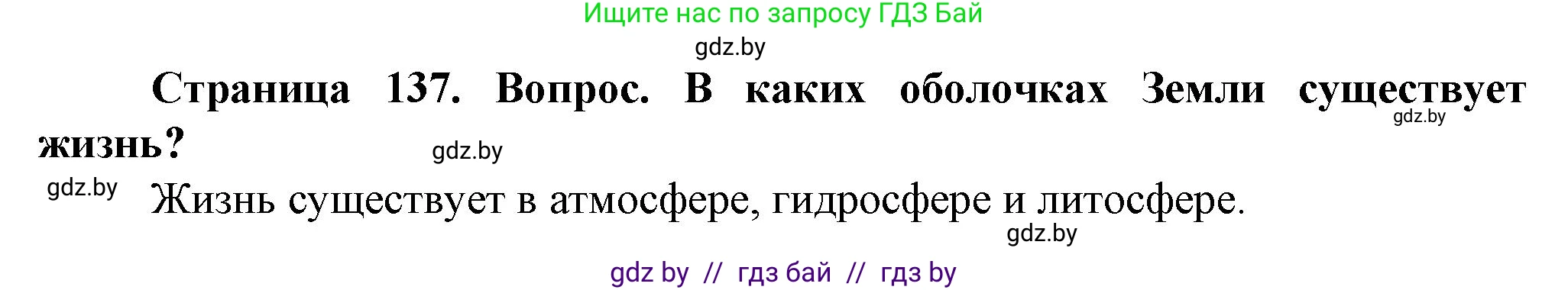 Ищите нас по запросу ГДЗ Бай

gdz.by

Страница 137. Вопрос. В каких оболочках Земли существует жизнь?

gdz.by

gdz.by

gdz.by

Жизнь существует в атмосфере, гидросфере и литосфере.

gdz.by

gdz by // гдз бай // гдз by